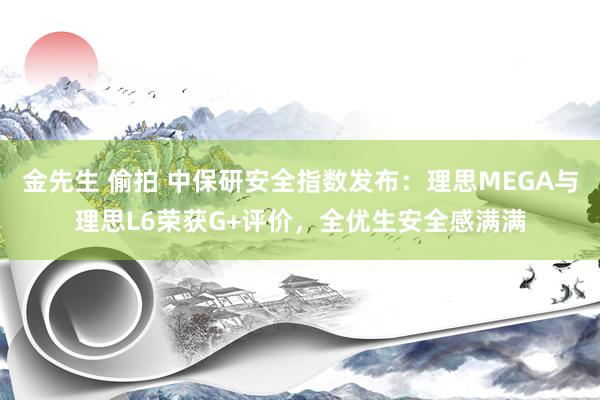 金先生 偷拍 中保研安全指数发布：理思MEGA与理思L6荣获G+评价，全优生安全感满满